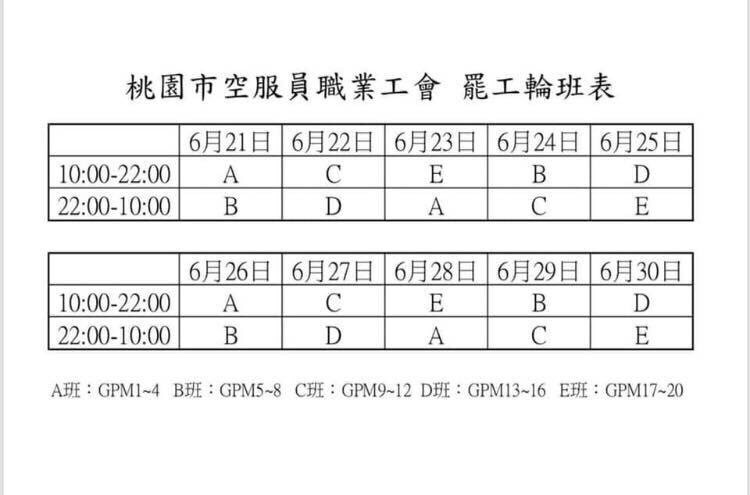 桃園市空服員職業工會 罷工輪班表

|  | 6月21日 | 6月22日 | 6月23日 | 6月24日 | 6月25日 |
|---|---|---|---|---|---|
| 10:00-22:00 | A | C | E | B | D |
| 22:00-10:00 | B | D | A | C | E |

|  | 6月26日 | 6月27日 | 6月28日 | 6月29日 | 6月30日 |
|---|---|---|---|---|---|
| 10:00-22:00 | A | C | E | B | D |
| 22:00-10:00 | B | D | A | C | E |

A班：GPM1~4 B班：GPM5~8 C班：GPM9~12 D班：GPM13~16 E班：GPM17~20